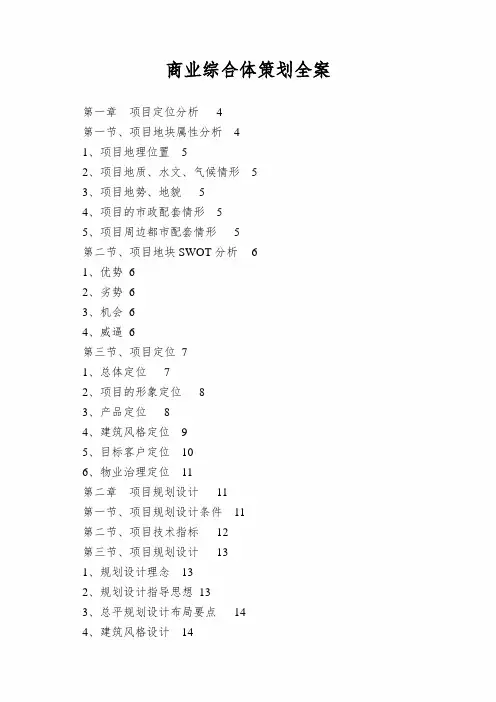 商业综合体策划全案

第一章　项目定位分析　4

第一节、项目地块属性分析　4

1、项目地理位置　5

2、项目地质、水文、气候情形　5

3、项目地势、地貌　5

4、项目的市政配套情形　5

5、项目周边都市配套情形　5

第二节、项目地块 SWOT 分析　6

1、优势 6

2、劣势 6

3、机会 6

4、威逼 6

第三节、项目定位 7

1、总体定位　7

2、项目的形象定位　8

3、产品定位　8

4、建筑风格定位　9

5、目标客户定位　10

6、物业治理定位　11

第二章　项目规划设计　11

第一节、项目规划设计条件　11

第二节、项目技术指标　12

第三节、项目规划设计　13

1、规划设计理念　13

2、规划设计指导思想 13

3、总平规划设计布局要点　14

4、建筑风格设计　14